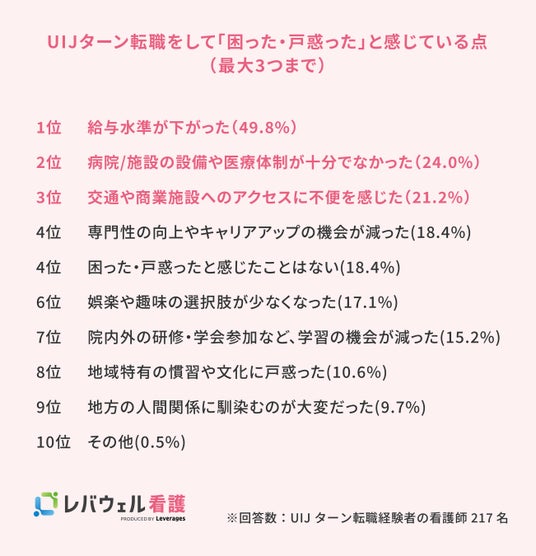 UIJターン転職をして「困った・戸惑った」と感じている点
（最大3つまで）

1位　給与水準が下がった（49.8%）

2位　病院/施設の設備や医療体制が十分でなかった（24.0%）

3位　交通や商業施設へのアクセスに不便を感じた（21.2%）

4位　専門性の向上やキャリアアップの機会が減った(18.4%)

4位　困った・戸惑ったと感じたことはない(18.4%)

6位　娯楽や趣味の選択肢が少なくなった(17.1%)

7位　院内外の研修・学会参加など、学習の機会が減った(15.2%)

8位　地域特有の慣習や文化に戸惑った(10.6%)

9位　地方の人間関係に馴染むのが大変だった(9.7%)

10位　その他(0.5%)

レバウェル看護
PRODUCED BY Leverages

※回答数：UIJ ターン転職経験者の看護師 217 名